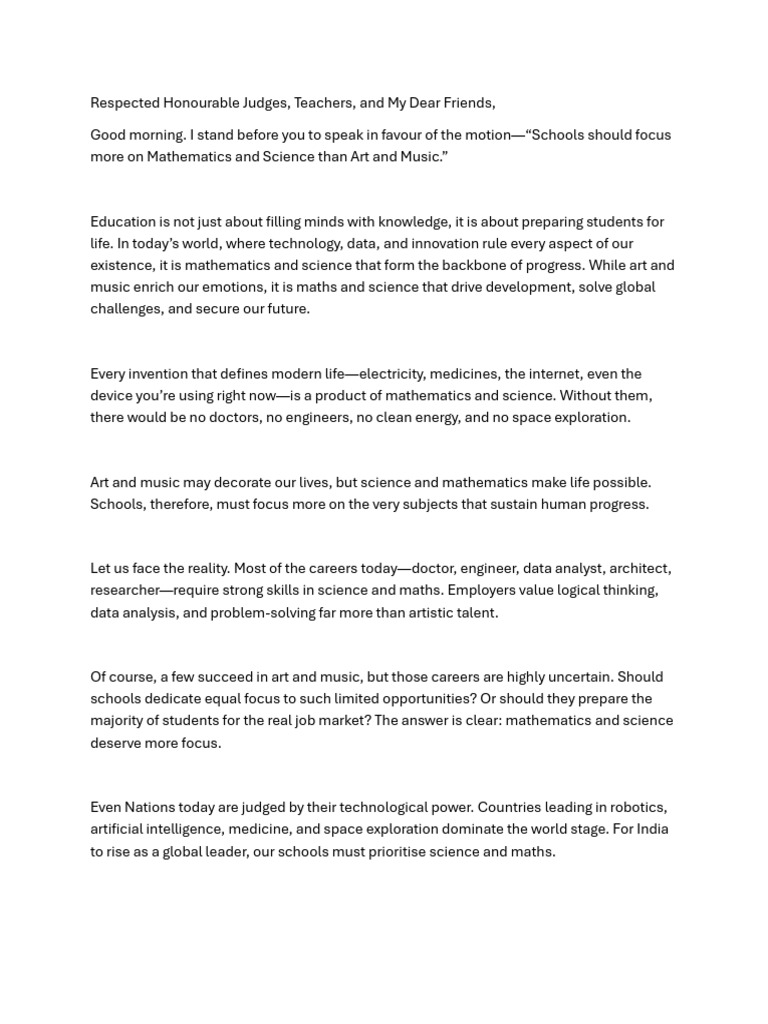 Respected Honourable Judges, Teachers, and My Dear Friends,

Good morning. I stand before you to speak in favour of the motion—“Schools should focus more on Mathematics and Science than Art and Music.”

Education is not just about filling minds with knowledge, it is about preparing students for life. In today’s world, where technology, data, and innovation rule every aspect of our existence, it is mathematics and science that form the backbone of progress. While art and music enrich our emotions, it is maths and science that drive development, solve global challenges, and secure our future.

Every invention that defines modern life—electricity, medicines, the internet, even the device you’re using right now—is a product of mathematics and science. Without them, there would be no doctors, no engineers, no clean energy, and no space exploration.

Art and music may decorate our lives, but science and mathematics make life possible. Schools, therefore, must focus more on the very subjects that sustain human progress.

Let us face the reality. Most of the careers today—doctor, engineer, data analyst, architect, researcher—require strong skills in science and maths. Employers value logical thinking, data analysis, and problem-solving far more than artistic talent.

Of course, a few succeed in art and music, but those careers are highly uncertain. Should schools dedicate equal focus to such limited opportunities? Or should they prepare the majority of students for the real job market? The answer is clear: mathematics and science deserve more focus.

Even Nations today are judged by their technological power. Countries leading in robotics, artificial intelligence, medicine, and space exploration dominate the world stage. For India to rise as a global leader, our schools must prioritise science and maths.